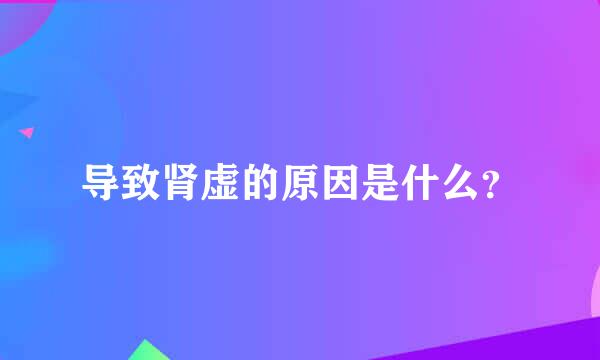 导致肾虚的原因是什么？